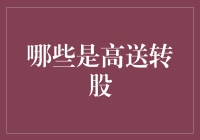 哪些是高送转股